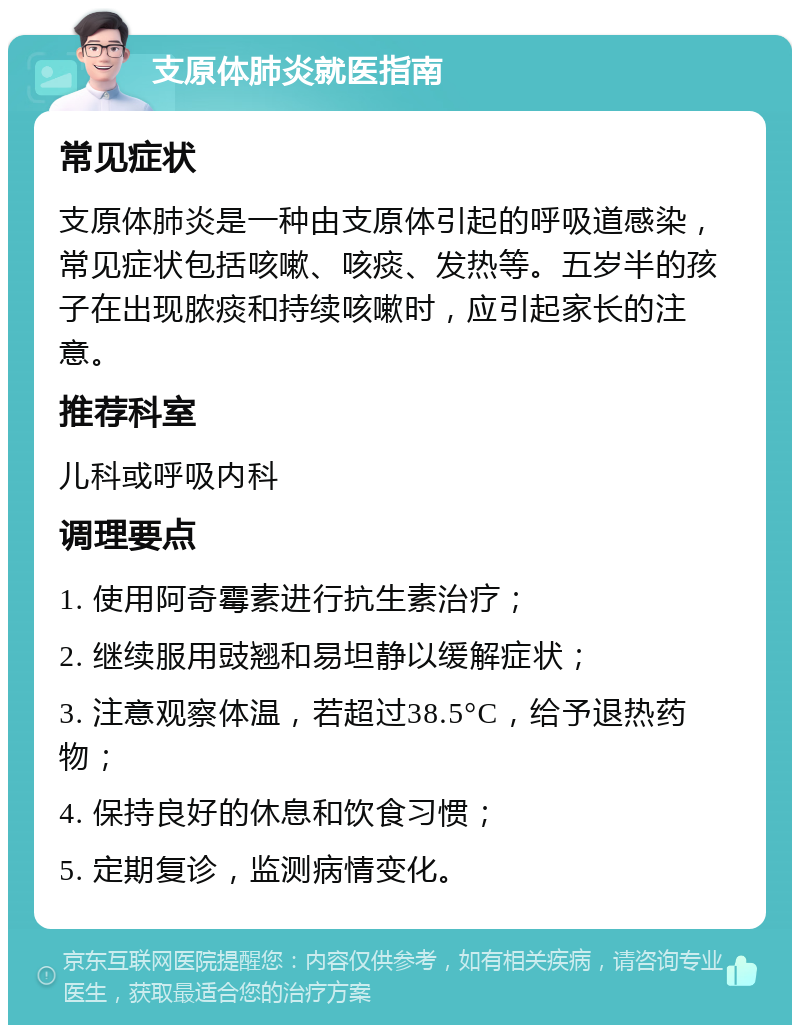 支原体肺炎就医指南

常见症状

支原体肺炎是一种由支原体引起的呼吸道感染，常见症状包括咳嗽、咳痰、发热等。五岁半的孩子在出现脓痰和持续咳嗽时，应引起家长的注意。

推荐科室

儿科或呼吸内科

调理要点

1. 使用阿奇霉素进行抗生素治疗；

2. 继续服用豉翘和易坦静以缓解症状；

3. 注意观察体温，若超过38.5°C，给予退热药物；

4. 保持良好的休息和饮食习惯；

5. 定期复诊，监测病情变化。

京东互联网医院提醒您：内容仅供参考，如有相关疾病，请咨询专业医生，获取最适合您的治疗方案